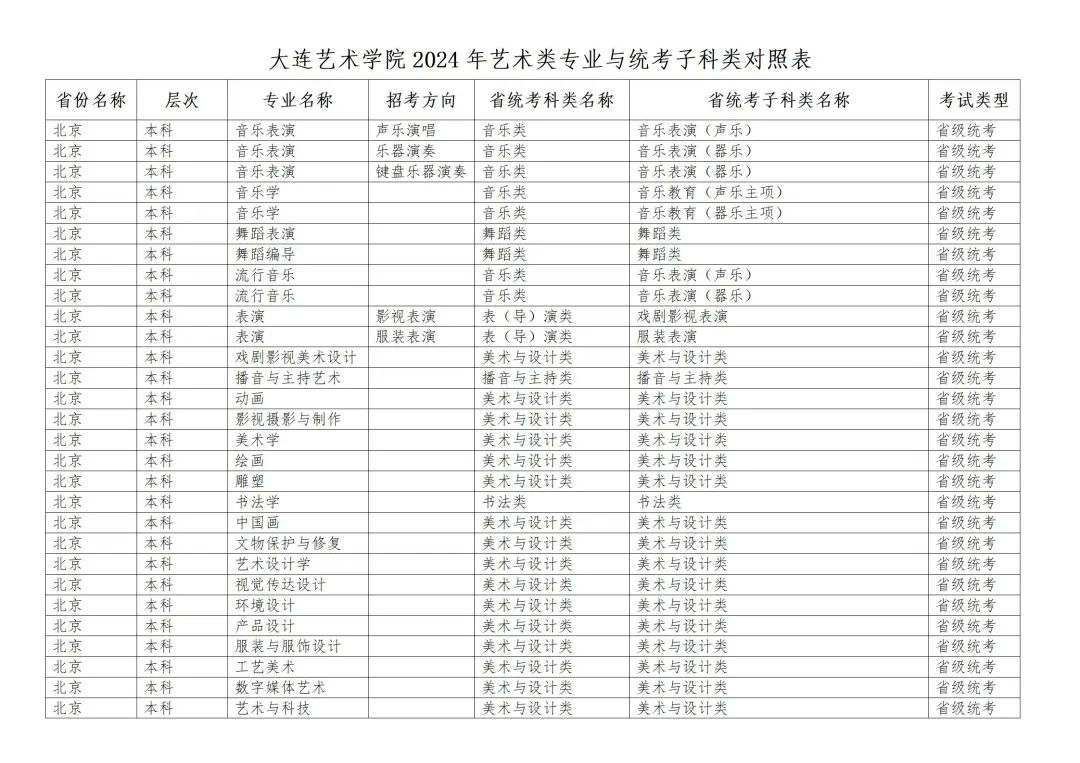 大连艺术学院 2024 年艺术类专业与统考子科类对照表

| 省份名称 | 层次 | 专业名称 | 招考方向 | 省统考科类名称 | 省统考子科类名称 | 考试类型 |
|---|---|---|---|---|---|---|
| 北京 | 本科 | 音乐表演 | 声乐演唱 | 音乐类 | 音乐表演（声乐） | 省级统考 |
| 北京 | 本科 | 音乐表演 | 乐器演奏 | 音乐类 | 音乐表演（器乐） | 省级统考 |
| 北京 | 本科 | 音乐表演 | 键盘乐器演奏 | 音乐类 | 音乐表演（器乐） | 省级统考 |
| 北京 | 本科 | 音乐学 | | 音乐类 | 音乐教育（声乐主项） | 省级统考 |
| 北京 | 本科 | 音乐学 | | 音乐类 | 音乐教育（器乐主项） | 省级统考 |
| 北京 | 本科 | 舞蹈表演 | | 舞蹈类 | 舞蹈类 | 省级统考 |
| 北京 | 本科 | 舞蹈编导 | | 舞蹈类 | 舞蹈类 | 省级统考 |
| 北京 | 本科 | 流行音乐 | | 音乐类 | 音乐表演（声乐） | 省级统考 |
| 北京 | 本科 | 流行音乐 | | 音乐类 | 音乐表演（器乐） | 省级统考 |
| 北京 | 本科 | 表演 | 影视表演 | 表（导）演类 | 戏剧影视表演 | 省级统考 |
| 北京 | 本科 | 表演 | 服装表演 | 表（导）演类 | 服装表演 | 省级统考 |
| 北京 | 本科 | 戏剧影视美术设计 | | 美术与设计类 | 美术与设计类 | 省级统考 |
| 北京 | 本科 | 播音与主持艺术 | | 播音与主持类 | 播音与主持类 | 省级统考 |
| 北京 | 本科 | 动画 | | 美术与设计类 | 美术与设计类 | 省级统考 |
| 北京 | 本科 | 影视摄影与制作 | | 美术与设计类 | 美术与设计类 | 省级统考 |
| 北京 | 本科 | 美术学 | | 美术与设计类 | 美术与设计类 | 省级统考 |
| 北京 | 本科 | 绘画 | | 美术与设计类 | 美术与设计类 | 省级统考 |
| 北京 | 本科 | 雕塑 | | 美术与设计类 | 美术与设计类 | 省级统考 |
| 北京 | 本科 | 书法学 | | 书法类 | 书法类 | 省级统考 |
| 北京 | 本科 | 中国画 | | 美术与设计类 | 美术与设计类 | 省级统考 |
| 北京 | 本科 | 文物保护与修复 | | 美术与设计类 | 美术与设计类 | 省级统考 |
| 北京 | 本科 | 艺术设计学 | | 美术与设计类 | 美术与设计类 | 省级统考 |
| 北京 | 本科 | 视觉传达设计 | | 美术与设计类 | 美术与设计类 | 省级统考 |
| 北京 | 本科 | 环境设计 | | 美术与设计类 | 美术与设计类 | 省级统考 |
| 北京 | 本科 | 产品设计 | | 美术与设计类 | 美术与设计类 | 省级统考 |
| 北京 | 本科 | 服装与服饰设计 | | 美术与设计类 | 美术与设计类 | 省级统考 |
| 北京 | 本科 | 工艺美术 | | 美术与设计类 | 美术与设计类 | 省级统考 |
| 北京 | 本科 | 数字媒体艺术 | | 美术与设计类 | 美术与设计类 | 省级统考 |
| 北京 | 本科 | 艺术与科技 | | 美术与设计类 | 美术与设计类 | 省级统考 |